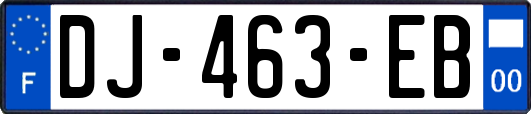 F
DJ-463-EB
00